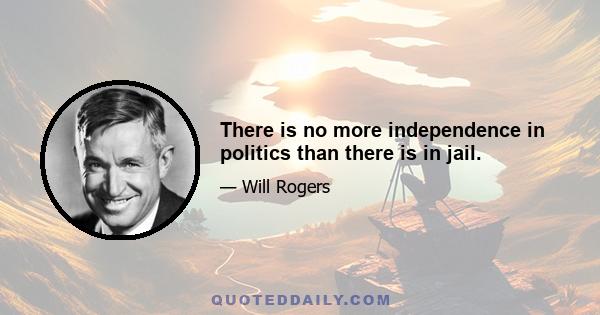 There is no more independence in politics than there is in jail.

— Will Rogers

QUOTEDDAILY.COM